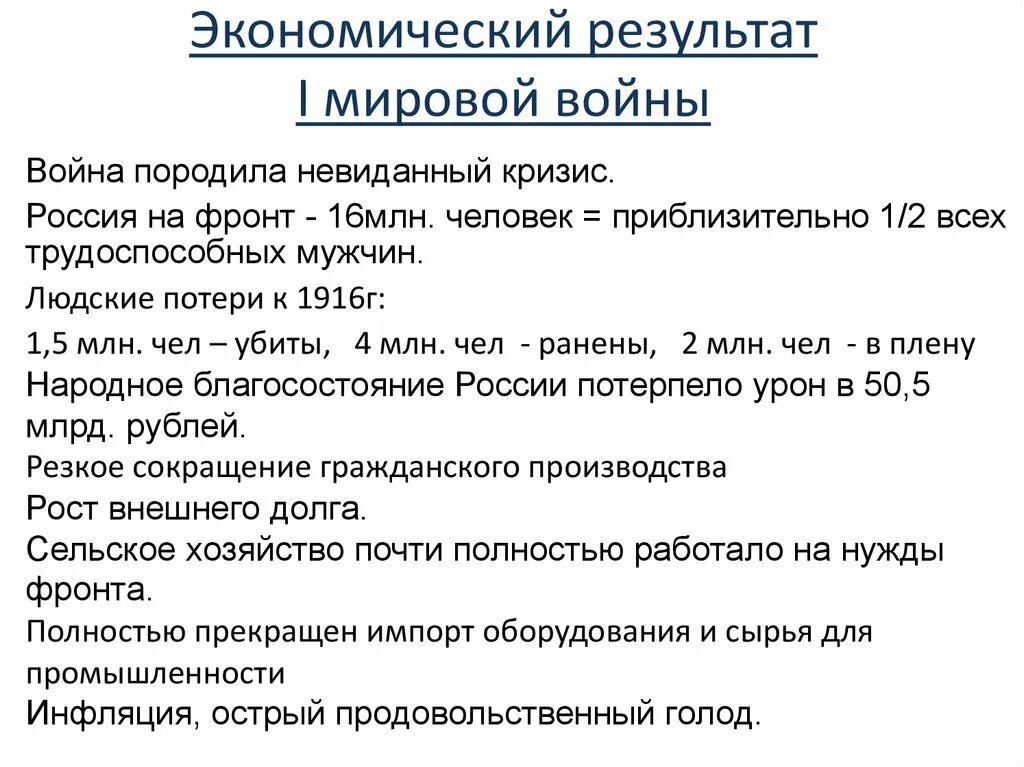 Экономический результат
I мировой войны

Война породила невиданный кризис.

Россия на фронт - 16млн. человек = приблизительно 1/2 всех трудоспособных мужчин.

Людские потери к 1916г:

1,5 млн. чел – убиты, 4 млн. чел - ранены, 2 млн. чел - в плену

Народное благосостояние России потерпело урон в 50,5 млрд. рублей.

Резкое сокращение гражданского производства

Рост внешнего долга.

Сельское хозяйство почти полностью работало на нужды фронта.

Полностью прекращен импорт оборудования и сырья для промышленности

Инфляция, острый продовольственный голод.